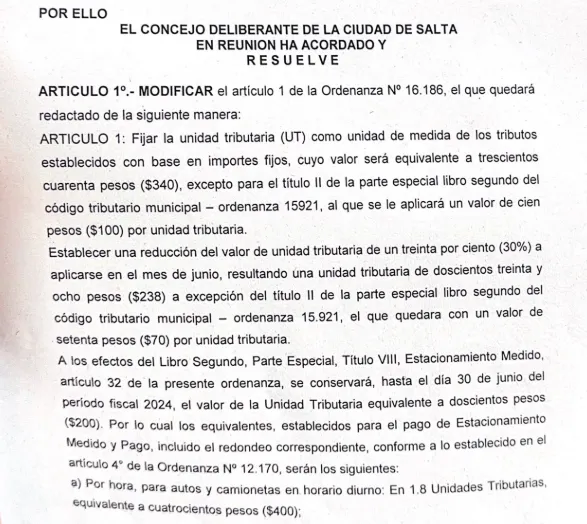 POR ELLO

EL CONCEJO DELIBERANTE DE LA CIUDAD DE SALTA
EN REUNION HA ACORDADO Y
R E S U E L V E

ARTICULO 1º.- MODIFICAR el artículo 1 de la Ordenanza Nº 16.186, el que quedará redactado de la siguiente manera:
ARTICULO 1: Fijar la unidad tributaria (UT) como unidad de medida de los tributos establecidos con base en importes fijos, cuyo valor será equivalente a trescientos cuarenta pesos ($340), excepto para el título II de la parte especial libro segundo del código tributario municipal – ordenanza 15921, al que se le aplicará un valor de cien pesos ($100) por unidad tributaria.
Establecer una reducción del valor de unidad tributaria de un treinta por ciento (30%) a aplicarse en el mes de junio, resultando una unidad tributaria de doscientos treinta y ocho pesos ($238) a excepción del título II de la parte especial libro segundo del código tributario municipal – ordenanza 15.921, el que quedara con un valor de setenta pesos ($70) por unidad tributaria.
A los efectos del Libro Segundo, Parte Especial, Título VIII, Estacionamiento Medido, artículo 32 de la presente ordenanza, se conservará, hasta el día 30 de junio del período fiscal 2024, el valor de la Unidad Tributaria equivalente a doscientos pesos ($200). Por lo cual los equivalentes, establecidos para el pago de Estacionamiento Medido y Pago, incluido el redondeo correspondiente, conforme a lo establecido en el artículo 4° de la Ordenanza Nº 12.170, serán los siguientes:
a) Por hora, para autos y camionetas en horario diurno: En 1.8 Unidades Tributarias, equivalente a cuatrocientos pesos ($400);